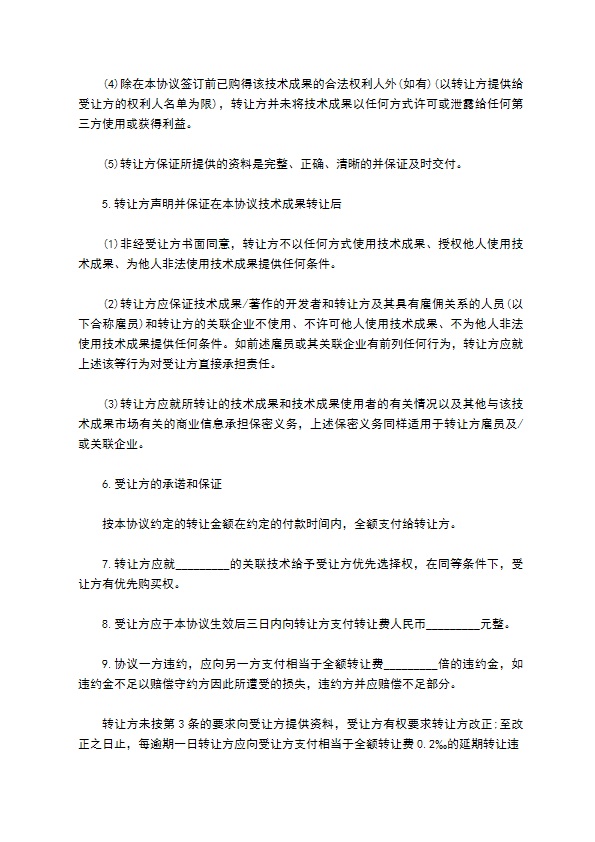 ⑷除在本协议签订前已购得该技术成果的合法权利人外(如有)(以转让方提供给受让方的权利人名单为限)，转让方并未将技术成果以任何方式许可或泄露给任何第三方使用或获得利益。

⑸转让方保证所提供的资料是完整、正确、清晰的并保证及时交付。

5.转让方声明并保证在本协议技术成果转让后

⑴非经受让方书面同意，转让方不以任何方式使用技术成果、授权他人使用技术成果、为他人非法使用技术成果提供任何条件。

⑵转让方应保证技术成果/著作的开发者和转让方及其具有雇佣关系的人员(以下合称雇员)和转让方的关联企业不使用、不许可他人使用技术成果、不为他人非法使用技术成果提供任何条件。如前述雇员或其关联企业有前列任何行为，转让方应就上述该等行为对受让方直接承担责任。

⑶转让方应就所转让的技术成果和技术成果使用者的有关情况以及其他与该技术成果市场有关的商业信息承担保密义务，上述保密义务同样适用于转让方雇员及/或关联企业。

6.受让方的承诺和保证

按本协议约定的转让金额在约定的付款时间内，全额支付给转让方。

7.转让方应就_________的关联技术给予受让方优先选择权，在同等条件下，受让方有优先购买权。

8.受让方应于本协议生效后三日内向转让方支付转让费人民币_________元整。

9.协议一方违约，应向另一方支付相当于全额转让费_________倍的违约金，如违约金不足以赔偿守约方因此所遭受的损失，违约方并应赔偿不足部分。

转让方未按第3条的要求向受让方提供资料，受让方有权要求转让方改正;至改正之日止，每逾期一日转让方应向受让方支付相当于全额转让费0.2‰的延期转让违